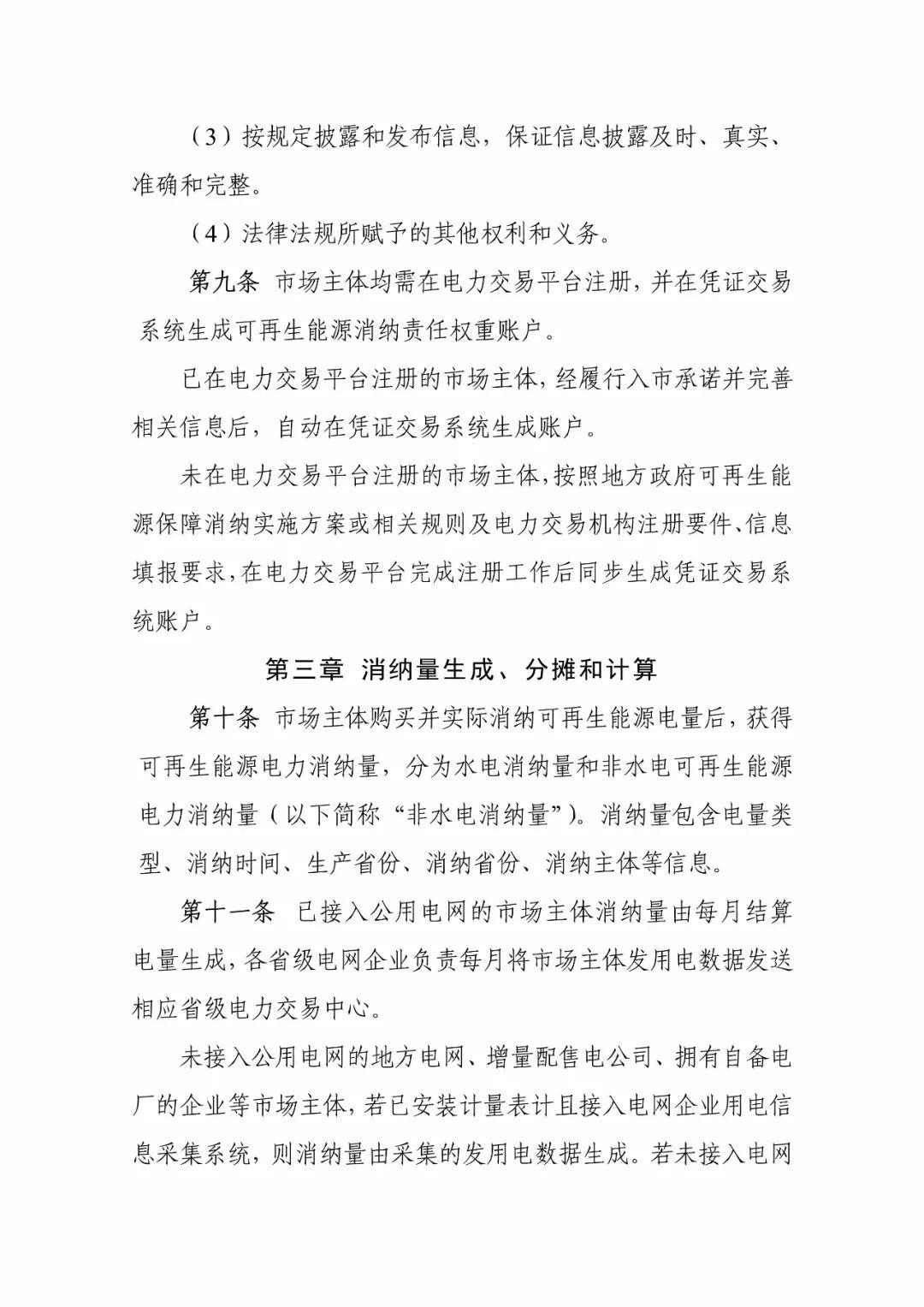 （3）按规定披露和发布信息，保证信息披露及时、真实、准确和完整。

（4）法律法规所赋予的其他权利和义务。

第九条 市场主体均需在电力交易平台注册，并在凭证交易系统生成可再生能源消纳责任权重账户。

已在电力交易平台注册的市场主体，经履行入市承诺并完善相关信息后，自动在凭证交易系统生成账户。

未在电力交易平台注册的市场主体，按照地方政府可再生能源保障消纳实施方案或相关规则及电力交易机构注册要件、信息填报要求，在电力交易平台完成注册工作后同步生成凭证交易系统账户。

第三章 消纳量生成、分摊和计算

第十条 市场主体购买并实际消纳可再生能源电量后，获得可再生能源电力消纳量，分为水电消纳量和非水电可再生能源电力消纳量（以下简称“非水电消纳量”）。消纳量包含电量类型、消纳时间、生产省份、消纳省份、消纳主体等信息。

第十一条 已接入公用电网的市场主体消纳量由每月结算电量生成，各省级电网企业负责每月将市场主体发用电数据发送相应省级电力交易中心。

未接入公用电网的地方电网、增量配售电公司、拥有自备电厂的企业等市场主体，若已安装计量表计且接入电网企业用电信息采集系统，则消纳量由采集的发用电数据生成。若未接入电网